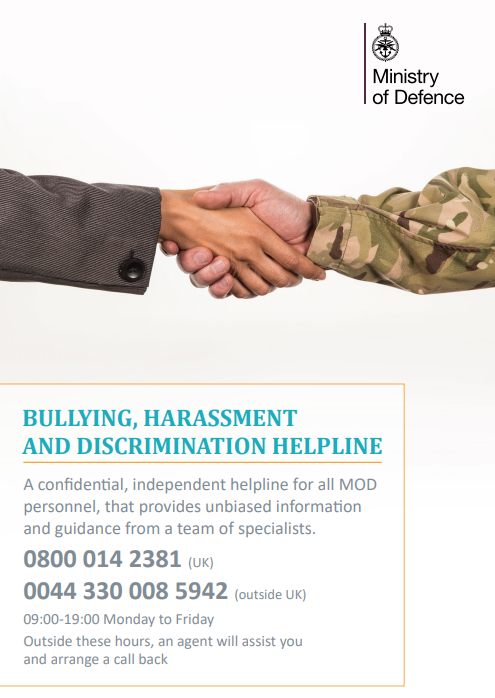 Ministry
of Defence

BULLYING, HARASSMENT
AND DISCRIMINATION HELPLINE

A confidential, independent helpline for all MOD personnel, that provides unbiased information and guidance from a team of specialists.

0800 014 2381 (UK)

0044 330 008 5942 (outside UK)

09:00-19:00 Monday to Friday

Outside these hours, an agent will assist you and arrange a call back